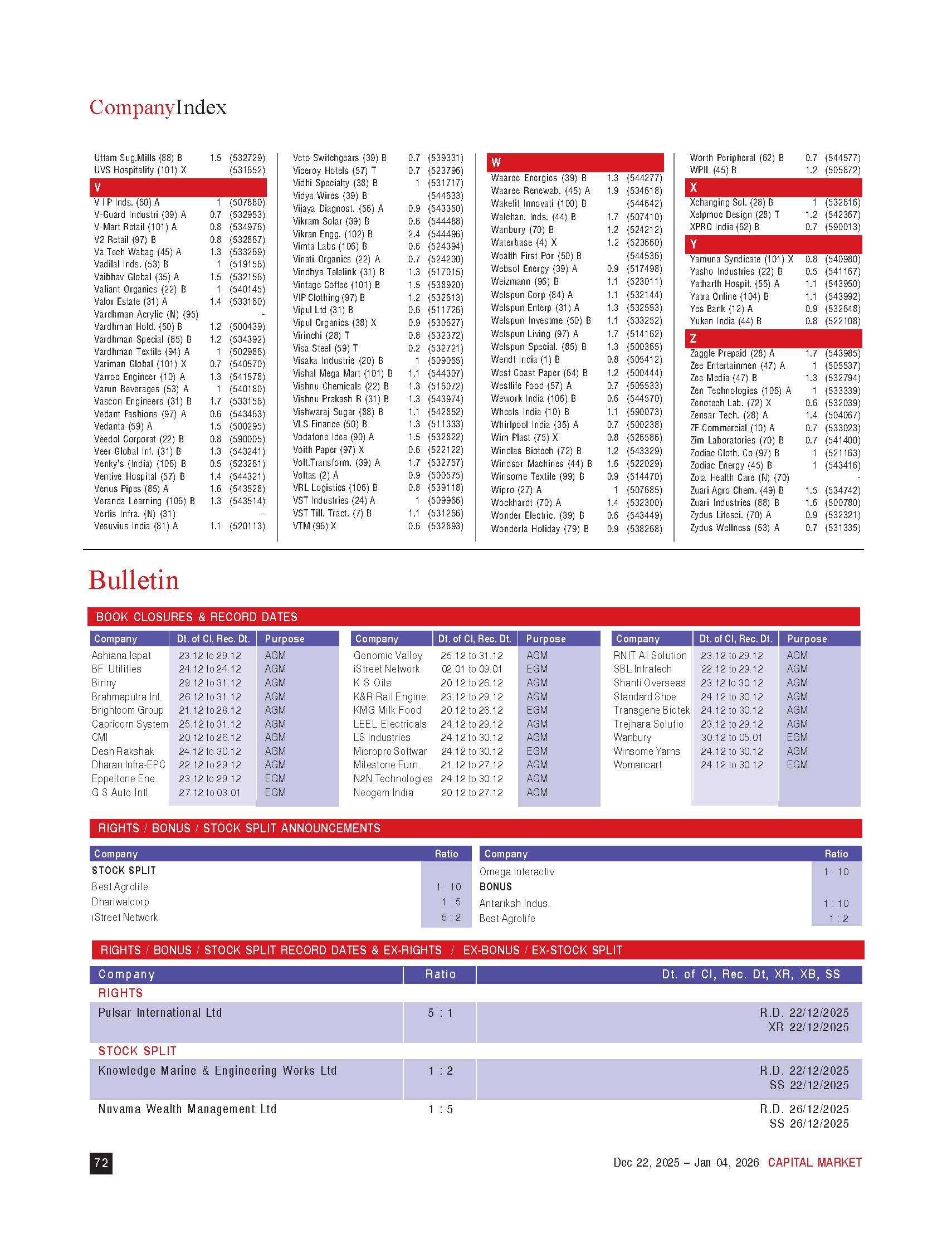 CompanyIndex

Uttam Sug.Mills (88) B 1.5 (532729)
UVS Hospitality (101) X (531652)
V
V I P Inds. (60) A 1 (507880)
V-Guard Industri (39) A 0.7 (532953)
V-Mart Retail (101) A 0.8 (534976)
V2 Retail (97) B 0.8 (532867)
Va Tech Wabag (45) A 1.3 (533269)
Vadilal Inds. (53) B 1 (519156)
Vaibhav Global (35) A 1.5 (532156)
Valiant Organics (22) B 1 (540145)
Valor Estate (31) A 1.4 (533160)
Vardhman Acrylic (N) (95) -
Vardhman Hold. (50) B 1.2 (500439)
Vardhman Special (85) B 1.2 (534392)
Vardhman Textile (94) A 1 (502986)
Variman Global (101) X 0.7 (540570)
Varroc Engineer (10) A 1.3 (541578)
Varun Beverages (53) A 1 (540180)
Vascon Engineers (31) B 1.7 (533156)
Vedant Fashions (97) A 0.6 (543463)
Vedanta (59) A 1.5 (500295)
Veedol Corporat (22) B 0.8 (590005)
Veer Global Inf. (31) B 1.3 (543241)
Venky's (India) (106) B 0.5 (523261)
Ventive Hospital (57) B 1.4 (544321)
Venus Pipes (85) A 1.6 (543528)
Veranda Learning (106) B 1.3 (543514)
Vertis Infra. (N) (31) -
Vesuvius India (81) A 1.1 (520113)

Veto Switchgears (39) B 0.7 (539331)
Viceroy Hotels (57) T 0.7 (523796)
Vidhi Specialty (38) B 1 (531717)
Vidya Wires (39) B (544633)
Vijaya Diagnost. (56) A 0.9 (543350)
Vikram Solar (39) B 0.6 (544488)
Vikran Engg. (102) B 2.4 (544496)
Vimta Labs (106) B 0.6 (524394)
Vinati Organics (22) A 0.7 (524200)
Vindhya Telelink (31) B 1.3 (517015)
Vintage Coffee (101) B 1.5 (538920)
VIP Clothing (97) B 1.2 (532613)
Vipul Ltd (31) B 0.6 (511726)
Vipul Organics (38) X 0.9 (530627)
Virinchi (28) T 0.8 (532372)
Visa Steel (59) T 0.2 (532721)
Visaka Industrie (20) B 1 (509055)
Vishal Mega Mart (101) B 1.1 (544307)
Vishnu Chemicals (22) B 1.3 (516072)
Vishnu Prakash R (31) B 1.3 (543974)
Vishwaraj Sugar (88) B 1.1 (542852)
VLS Finance (50) B 1.3 (511333)
Vodafone Idea (90) A 1.5 (532822)
Voith Paper (97) X 0.6 (522122)
Volt.Transform. (39) A 1.7 (532757)
Voltas (2) A 0.9 (500575)
VRL Logistics (106) B 0.8 (539118)
VST Industries (24) A 1 (509966)
VST Till. Tract. (7) B 1.1 (531266)
VTM (96) X 0.6 (532893)

W
Waaree Energies (39) B 1.3 (544277)
Waaree Renewab. (45) A 1.9 (534618)
Wakefit Innovati (100) B (544642)
Walchan. Inds. (44) B 1.7 (507410)
Wanbury (70) B 1.2 (524212)
Waterbase (4) X 1.2 (523660)
Wealth First Por (50) B (544536)
Websol Energy (39) A 0.9 (517498)
Weizmann (96) B 1.1 (523011)
Welspun Corp (84) A 1.1 (532144)
Welspun Enterp (31) A 1.3 (532553)
Welspun Investme (50) B 1.1 (533252)
Welspun Living (97) A 1.7 (514162)
Welspun Special. (85) B 1.3 (500365)
Wendt India (1) B 0.8 (505412)
West Coast Paper (64) B 1.2 (500444)
Westlife Food (57) A 0.7 (505533)
Wework India (106) B 0.6 (544570)
Wheels India (10) B 1.1 (590073)
Whirlpool India (36) A 0.7 (500238)
Wim Plast (75) X 0.8 (526586)
Windlas Biotech (72) B 1.2 (543329)
Windsor Machines (44) B 1.6 (522029)
Winsome Textile (99) B 0.9 (514470)
Wipro (27) A 1 (507685)
Wockhardt (70) A 1.4 (532300)
Wonder Electric. (39) B 0.6 (543449)
Wonderla Holiday (79) B 0.9 (538268)

Worth Peripheral (62) B 0.7 (544577)
WPIL (45) B 1.2 (505872)
X
Xchanging Sol. (28) B 1 (532616)
Xelpmoc Design (28) T 1.2 (542367)
XPRO India (62) B 0.7 (590013)
Y
Yamuna Syndicate (101) X 0.8 (540980)
Yasho Industries (22) B 0.5 (541167)
Yatharth Hospit. (56) A 1.1 (543950)
Yatra Online (104) B 1.1 (543992)
Yes Bank (12) A 0.9 (532648)
Yuken India (44) B 0.8 (522108)
Z
Zaggle Prepaid (28) A 1.7 (543985)
Zee Entertainmen (47) A 1 (505537)
Zee Media (47) B 1.3 (532794)
Zen Technologies (106) A 1 (533339)
Zenotech Lab. (72) X 0.6 (532039)
Zensar Tech. (28) A 1.4 (504067)
ZF Commercial (10) A 0.7 (533023)
Zim Laboratories (70) B 0.7 (541400)
Zodiac Cloth. Co (97) B 1 (521163)
Zodiac Energy (45) B 1 (543416)
Zota Health Care (N) (70) -
Zuari Agro Chem. (49) B 1.5 (534742)
Zuari Industries (88) B 1.6 (500780)
Zydus Lifesci. (70) A 0.9 (532321)
Zydus Wellness (53) A 0.7 (531335)

Bulletin

BOOK CLOSURES & RECORD DATES

| Company | Dt. of Cl, Rec. Dt. | Purpose |
|---|---|---|
| Ashiana Ispat | 23.12 to 29.12 | AGM |
| BF Utilities | 24.12 to 24.12 | AGM |
| Binny | 29.12 to 31.12 | AGM |
| Brahmaputra Inf. | 26.12 to 31.12 | AGM |
| Brightcom Group | 21.12 to 28.12 | AGM |
| Capricorn System | 25.12 to 31.12 | AGM |
| CMI | 20.12 to 26.12 | AGM |
| Desh Rakshak | 24.12 to 30.12 | AGM |
| Dharan Infra-EPC | 22.12 to 29.12 | AGM |
| Eppeltone Ene. | 23.12 to 29.12 | EGM |
| G S Auto Intl. | 27.12 to 03.01 | EGM |

| Company | Dt. of Cl, Rec. Dt. | Purpose |
|---|---|---|
| Genomic Valley | 25.12 to 31.12 | AGM |
| iStreet Network | 02.01 to 09.01 | EGM |
| K S Oils | 20.12 to 26.12 | AGM |
| K&R Rail Engine. | 23.12 to 29.12 | AGM |
| KMG Milk Food | 20.12 to 26.12 | EGM |
| LEEL Electricals | 24.12 to 29.12 | AGM |
| LS Industries | 24.12 to 30.12 | AGM |
| Micropro Softwar | 24.12 to 30.12 | EGM |
| Milestone Furn. | 21.12 to 27.12 | AGM |
| N2N Technologies | 24.12 to 30.12 | AGM |
| Neogem India | 20.12 to 27.12 | AGM |

| Company | Dt. of Cl, Rec. Dt. | Purpose |
|---|---|---|
| RNIT AI Solution | 23.12 to 29.12 | AGM |
| SBL Infratech | 22.12 to 29.12 | AGM |
| Shanti Overseas | 23.12 to 30.12 | AGM |
| Standard Shoe | 24.12 to 30.12 | AGM |
| Transgene Biotek | 24.12 to 30.12 | AGM |
| Trejhara Solutio | 23.12 to 29.12 | AGM |
| Wanbury | 30.12 to 05.01 | EGM |
| Winsome Yarns | 24.12 to 30.12 | AGM |
| Womancart | 24.12 to 30.12 | EGM |

RIGHTS / BONUS / STOCK SPLIT ANNOUNCEMENTS

| Company | Ratio |
|---|---|
| STOCK SPLIT | |
| Best Agrolife | 1 : 10 |
| Dhariwalcorp | 1 : 5 |
| iStreet Network | 5 : 2 |

| Company | Ratio |
|---|---|
| Omega Interactiv | 1 : 10 |
| BONUS | |
| Antariksh Indus. | 1 : 10 |
| Best Agrolife | 1 : 2 |

RIGHTS / BONUS / STOCK SPLIT RECORD DATES & EX-RIGHTS / EX-BONUS / EX-STOCK SPLIT

| Company | Ratio | Dt. of Cl, Rec. Dt, XR, XB, SS |
|---|---|---|
| RIGHTS | | |
| Pulsar International Ltd | 5 : 1 | R.D. 22/12/2025 XR 22/12/2025 |
| STOCK SPLIT | | |
| Knowledge Marine & Engineering Works Ltd | 1 : 2 | R.D. 22/12/2025 SS 22/12/2025 |
| Nuvama Wealth Management Ltd | 1 : 5 | R.D. 26/12/2025 SS 26/12/2025 |

72

Dec 22, 2025 – Jan 04, 2026 CAPITAL MARKET